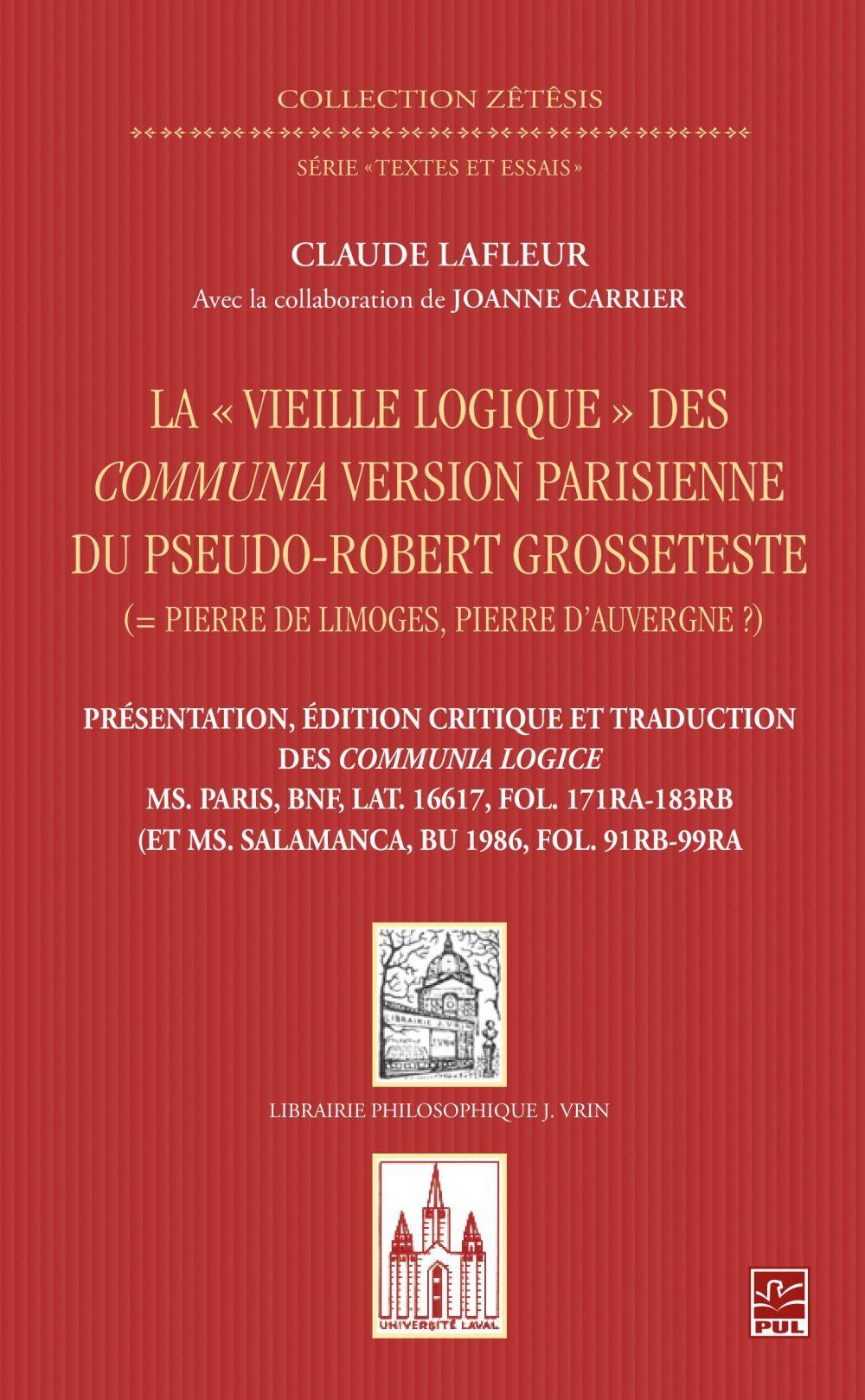 COLLECTION ZÊTÊSIS

SÉRIE « TEXTES ET ESSAIS »

CLAUDE LAFLEUR

Avec la collaboration de JOANNE CARRIER

LA « VIEILLE LOGIQUE » DES COMMUNIA VERSION PARISIENNE DU PSEUDO-ROBERT GROSSETESTE

(= PIERRE DE LIMOGES, PIERRE D'AUVERGNE ?)

PRÉSENTATION, ÉDITION CRITIQUE ET TRADUCTION DES COMMUNIA LOGICE MS. PARIS, BNF, LAT. 16617, FOL. 171RA-183RB (ET MS. SALAMANCA, BU 1986, FOL. 91RB-99RA

LIBRAIRIE J. VRIN

LIBRAIRIE PHILOSOPHIQUE J. VRIN

UNIVERSITÉ LAVAL

PUL